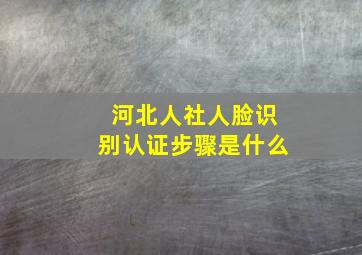 河北人社人脸识别认证步骤是什么